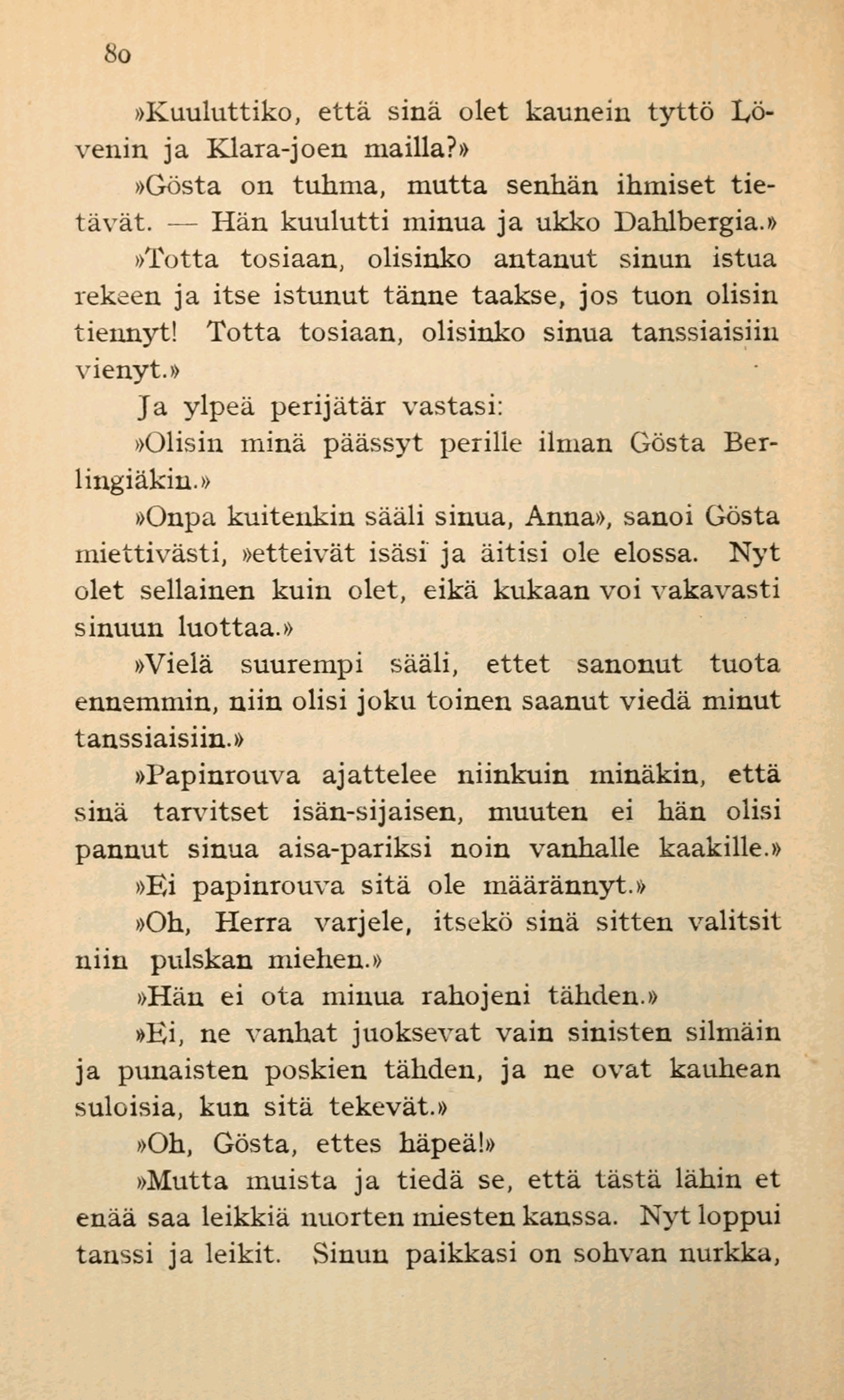 80

»Kuuluttiko, että sinä olet kaunein tyttö Lövenin ja Klara-joen mailla?»

»Gösta on tuhma, mutta senhän ihmiset tietävät. — Hän kuulutti minua ja ukko Dahlbergia.»

»Totta tosiaan, olisinko antanut sinun istua rekeen ja itse istunut tänne taakse, jos tuon olisin tiennyt! Totta tosiaan, olisinko sinua tanssiaisiin vienyt.»

Ja ylpeä perijätär vastasi:

»Olisin minä päässyt perille ilman Gösta Berlingiäkin.»

»Onpa kuitenkin sääli sinua, Anna», sanoi Gösta miettivästi, »etteivät isäsi ja äitisi ole elossa. Nyt olet sellainen kuin olet, eikä kukaan voi vakavasti sinuun luottaa.»

»Vielä suurempi sääli, ettet sanonut tuota ennemmin, niin olisi joku toinen saanut viedä minut tanssiaisiin.»

»Papinrouva ajattelee niinkuin minäkin, että sinä tarvitset isän-sijaisen, muuten ei hän olisi pannut sinua aisa-pariksi noin vanhalle kaakille.»

»Ei papinrouva sitä ole määrännyt.»

»Oh, Herra varjele, itsekö sinä sitten valitsit niin pulskan miehen.»

»Hän ei ota minua rahojeni tähden.»

»Ei, ne vanhat juoksevat vain sinisten silmäin ja punaisten poskien tähden, ja ne ovat kauhean suloisia, kun sitä tekevät.»

»Oh, Gösta, ettes häpeä!»

»Mutta muista ja tiedä se, että tästä lähin et enää saa leikkiä nuorten miesten kanssa. Nyt loppui tanssi ja leikit. Sinun paikkasi on sohvan nurkka,